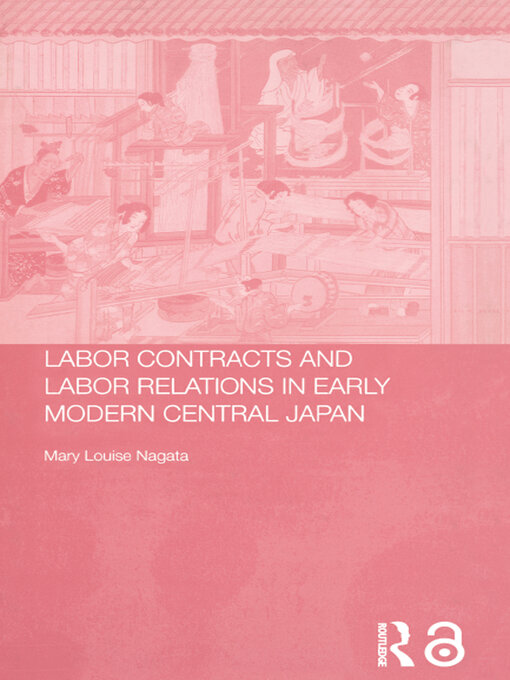 LABOR CONTRACTS AND LABOR RELATIONS IN EARLY MODERN CENTRAL JAPAN

Mary Louise Nagata

ROUTLEDGE